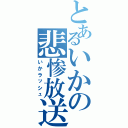 とあるいかの悲惨放送
いかラッシュ